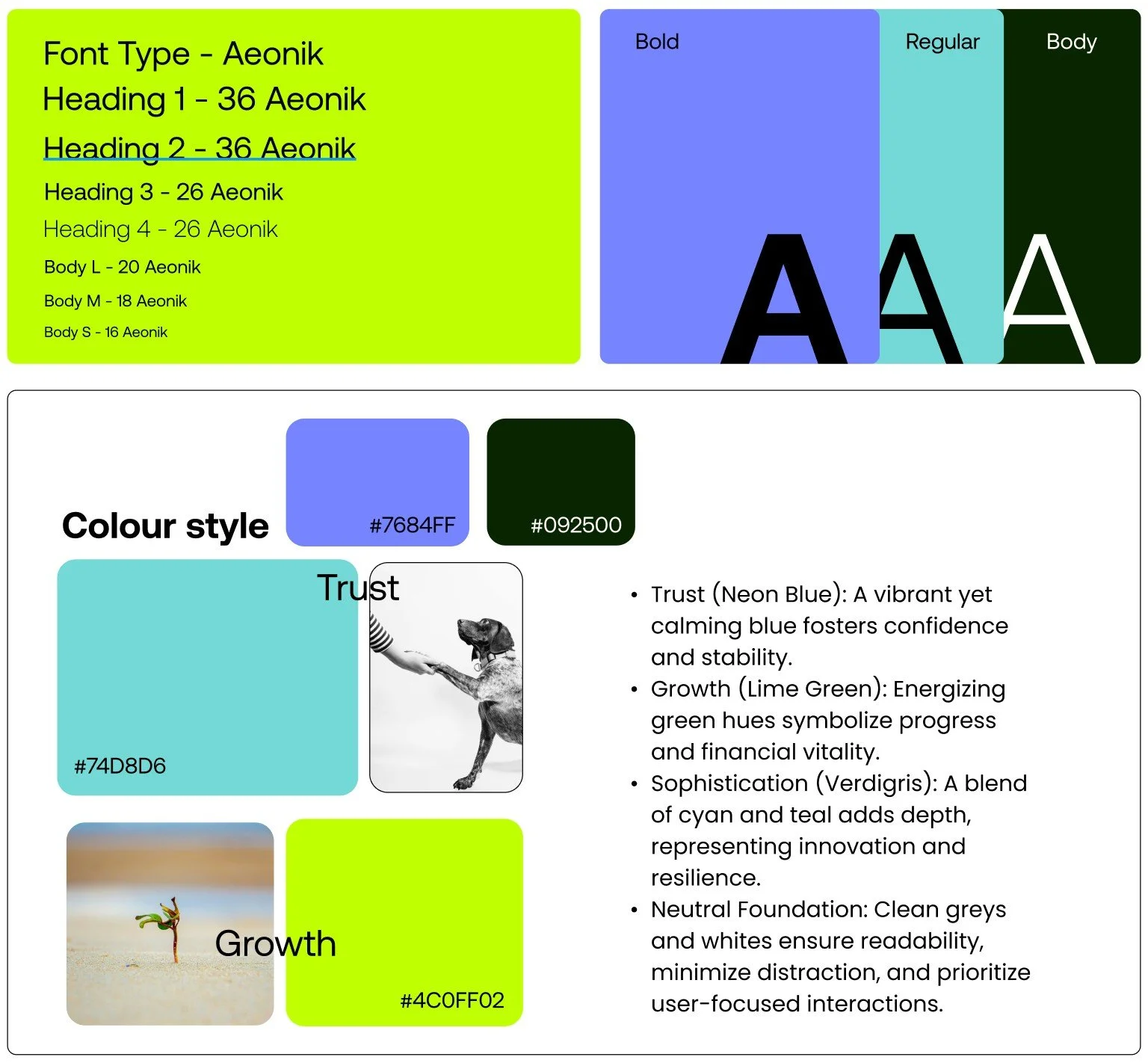 Font Type - Aeonik
Heading 1 - 36 Aeonik
Heading 2 - 36 Aeonik
Heading 3 - 26 Aeonik
Heading 4 - 26 Aeonik
Body L - 20 Aeonik
Body M - 18 Aeonik
Body S - 16 Aeonik

Bold
A
Regular
A
Body
A

Colour style

#7684FF

#092500

Trust

#74D8D6

Growth

#4C0FF02

• Trust (Neon Blue): A vibrant yet calming blue fosters confidence and stability.
• Growth (Lime Green): Energizing green hues symbolize progress and financial vitality.
• Sophistication (Verdigris): A blend of cyan and teal adds depth, representing innovation and resilience.
• Neutral Foundation: Clean greys and whites ensure readability, minimize distraction, and prioritize user-focused interactions.